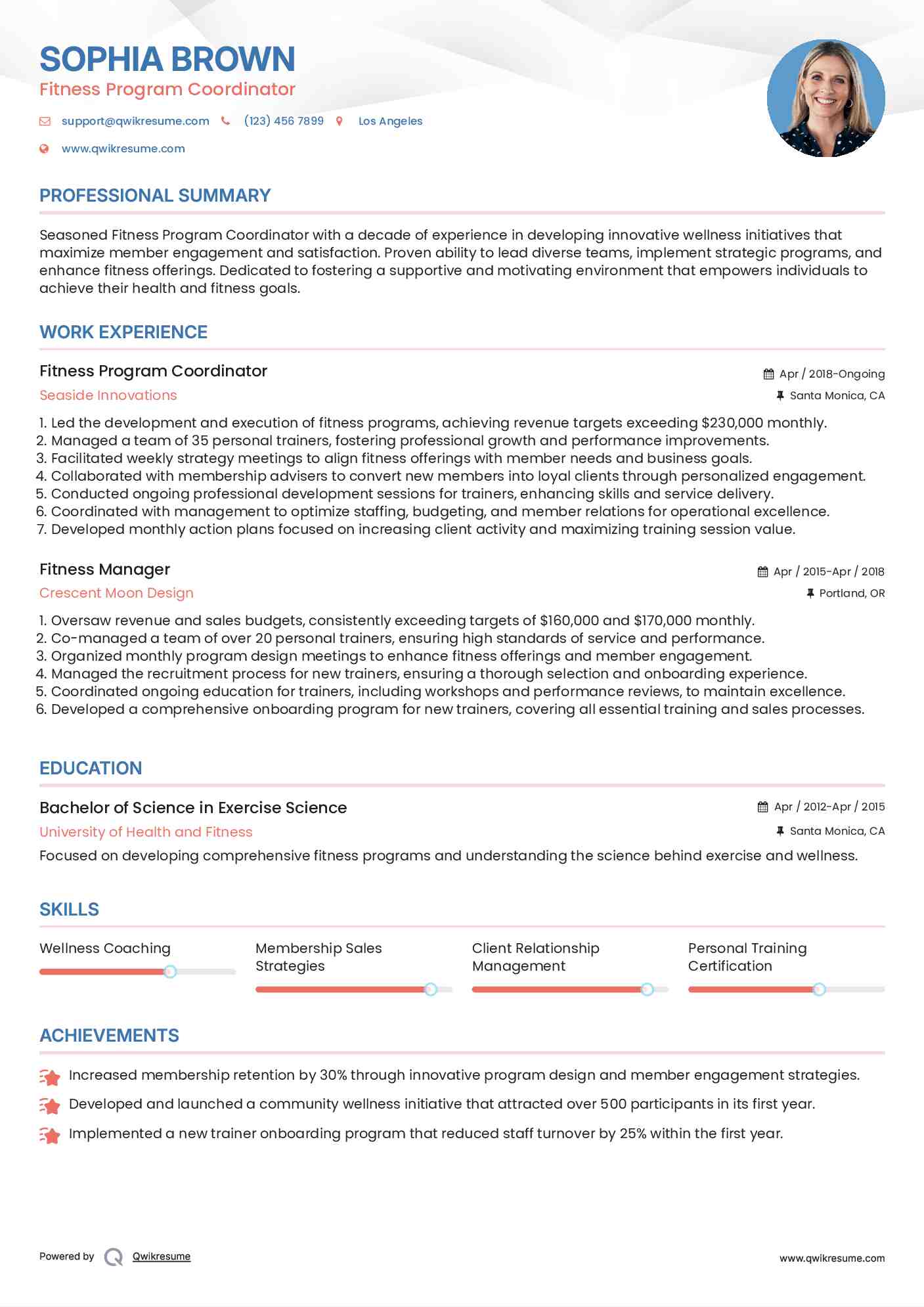 SOPHIA BROWN
Fitness Program Coordinator

support@qwikresume.com (123) 456 7899 Los Angeles

www.qwikresume.com

PROFESSIONAL SUMMARY

Seasoned Fitness Program Coordinator with a decade of experience in developing innovative wellness initiatives that maximize member engagement and satisfaction. Proven ability to lead diverse teams, implement strategic programs, and enhance fitness offerings. Dedicated to fostering a supportive and motivating environment that empowers individuals to achieve their health and fitness goals.

WORK EXPERIENCE

Fitness Program Coordinator
Apr / 2018-Ongoing
Seaside Innovations
Santa Monica, CA

1. Led the development and execution of fitness programs, achieving revenue targets exceeding $230,000 monthly.
2. Managed a team of 35 personal trainers, fostering professional growth and performance improvements.
3. Facilitated weekly strategy meetings to align fitness offerings with member needs and business goals.
4. Collaborated with membership advisers to convert new members into loyal clients through personalized engagement.
5. Conducted ongoing professional development sessions for trainers, enhancing skills and service delivery.
6. Coordinated with management to optimize staffing, budgeting, and member relations for operational excellence.
7. Developed monthly action plans focused on increasing client activity and maximizing training session value.

Fitness Manager
Apr / 2015-Apr / 2018
Crescent Moon Design
Portland, OR

1. Oversaw revenue and sales budgets, consistently exceeding targets of $160,000 and $170,000 monthly.
2. Co-managed a team of over 20 personal trainers, ensuring high standards of service and performance.
3. Organized monthly program design meetings to enhance fitness offerings and member engagement.
4. Managed the recruitment process for new trainers, ensuring a thorough selection and onboarding experience.
5. Coordinated ongoing education for trainers, including workshops and performance reviews, to maintain excellence.
6. Developed a comprehensive onboarding program for new trainers, covering all essential training and sales processes.

EDUCATION

Bachelor of Science in Exercise Science
Apr / 2012-Apr / 2015
University of Health and Fitness
Santa Monica, CA

Focused on developing comprehensive fitness programs and understanding the science behind exercise and wellness.

SKILLS

Wellness Coaching

Membership Sales Strategies

Client Relationship Management

Personal Training Certification

ACHIEVEMENTS

Increased membership retention by 30% through innovative program design and member engagement strategies.

Developed and launched a community wellness initiative that attracted over 500 participants in its first year.

Implemented a new trainer onboarding program that reduced staff turnover by 25% within the first year.

Powered by Qwikresume
www.qwikresume.com